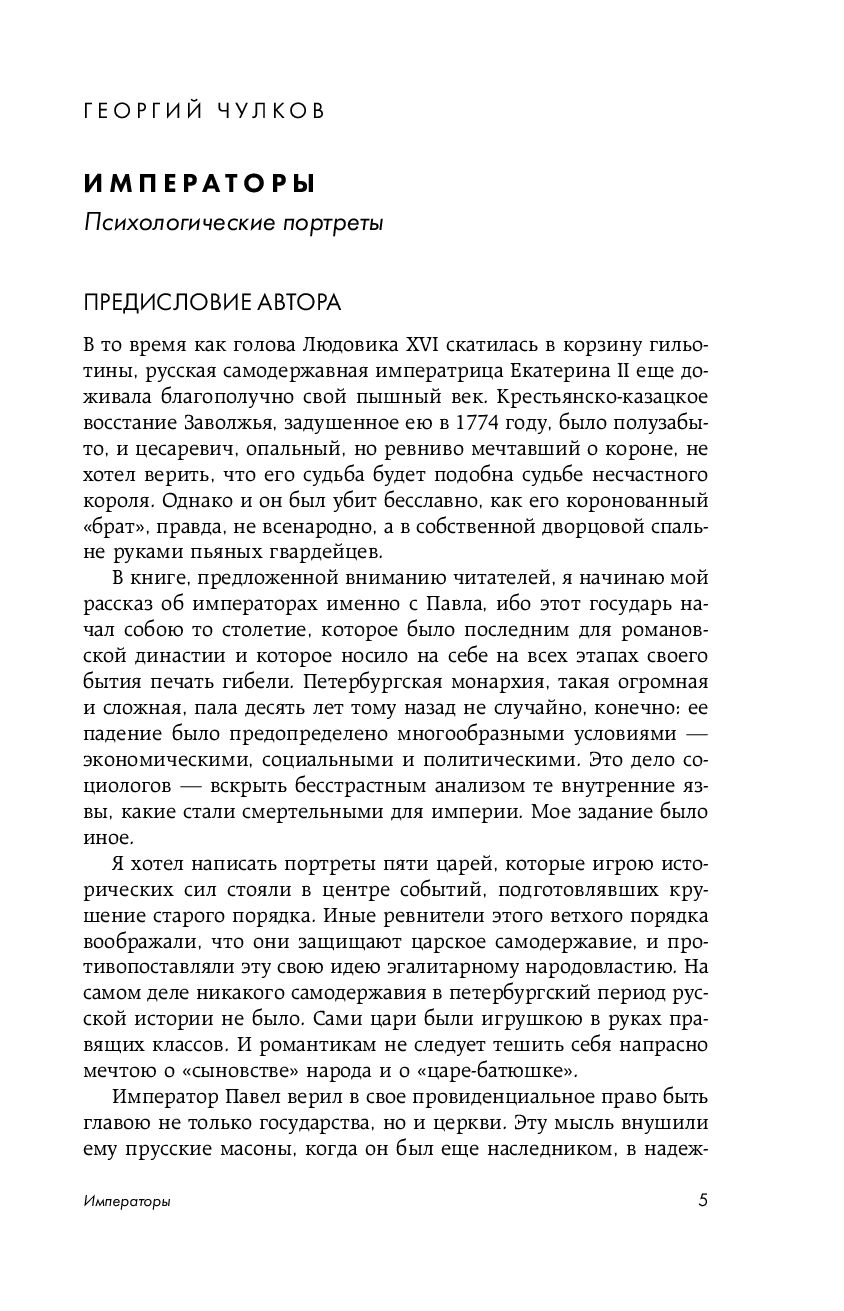 ГЕОРГИЙ ЧУЛКОВ

ИМПЕРАТОРЫ

Психологические портреты

ПРЕДИСЛОВИЕ АВТОРА

В то время как голова Людовика XVI скатилась в корзину гильотины, русская самодержавная императрица Екатерина II еще доживала благополучно свой пышный век. Крестьянско-казацкое восстание Заволжья, задушенное ею в 1774 году, было полузабыто, и цесаревич, опальный, но ревниво мечтавший о короне, не хотел верить, что его судьба будет подобна судьбе несчастного короля. Однако и он был убит бесславно, как его коронованный «брат», правда, не всенародно, а в собственной дворцовой спальне руками пьяных гвардейцев.

В книге, предложенной вниманию читателей, я начинаю мой рассказ об императорах именно с Павла, ибо этот государь начал собою то столетие, которое было последним для романовской династии и которое носило на себе на всех этапах своего бытия печать гибели. Петербургская монархия, такая огромная и сложная, пала десять лет тому назад не случайно, конечно: ее падение было предопределено многообразными условиями — экономическими, социальными и политическими. Это дело социологов — вскрыть бесстрастным анализом те внутренние язвы, какие стали смертельными для империи. Мое задание было иное.

Я хотел написать портреты пяти царей, которые игрою исторических сил стояли в центре событий, подготовлявших крушение старого порядка. Иные ревнители этого ветхого порядка воображали, что они защищают царское самодержавие, и противопоставляли эту свою идею эгалитарному народовластию. На самом деле никакого самодержавия в петербургский период русской истории не было. Сами цари были игрушкою в руках правящих классов. И романтикам не следует тешить себя напрасно мечтою о «сыновстве» народа и о «царе-батюшке».

Император Павел верил в свое провиденциальное право быть главою не только государства, но и церкви. Эту мысль внушили ему прусские масоны, когда он был еще наследником, в надеж-

Императоры

5